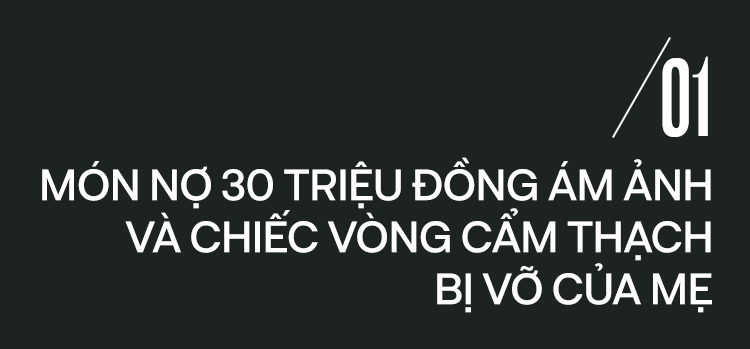 /01

MÓN NỢ 30 TRIỆU ĐỒNG ÁM ẢNH VÀ CHIẾC VÒNG CẨM THẠCH BỊ VỠ CỦA MẸ